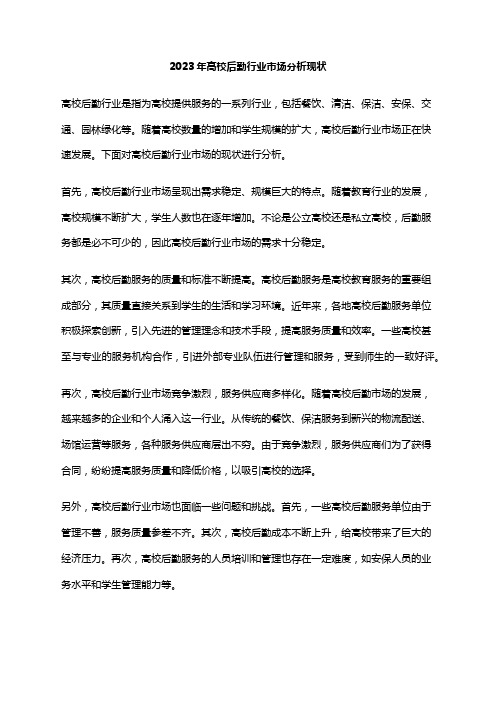 2023年高校后勤行业市场分析现状

高校后勤行业是指为高校提供服务的一系列行业，包括餐饮、清洁、保洁、安保、交通、园林绿化等。随着高校数量的增加和学生规模的扩大，高校后勤行业市场正在快速发展。下面对高校后勤行业市场的现状进行分析。

首先，高校后勤行业市场呈现出需求稳定、规模巨大的特点。随着教育行业的发展，高校规模不断扩大，学生人数也在逐年增加。不论是公立高校还是私立高校，后勤服务都是必不可少的，因此高校后勤行业市场的需求十分稳定。

其次，高校后勤服务的质量和标准不断提高。高校后勤服务是高校教育服务的重要组成部分，其质量直接关系到学生的生活和学习环境。近年来，各地高校后勤服务单位积极探索创新，引入先进的管理理念和技术手段，提高服务质量和效率。一些高校甚至与专业的服务机构合作，引进外部专业队伍进行管理和服务，受到师生的一致好评。

再次，高校后勤行业市场竞争激烈，服务供应商多样化。随着高校后勤市场的发展，越来越多的企业和个人涌入这一行业。从传统的餐饮、保洁服务到新兴的物流配送、场馆运营等服务，各种服务供应商层出不穷。由于竞争激烈，服务供应商们为了获得合同，纷纷提高服务质量和降低价格，以吸引高校的选择。

另外，高校后勤行业市场也面临一些问题和挑战。首先，一些高校后勤服务单位由于管理不善，服务质量参差不齐。其次，高校后勤成本不断上升，给高校带来了巨大的经济压力。再次，高校后勤服务的人员培训和管理也存在一定难度，如安保人员的业务水平和学生管理能力等。